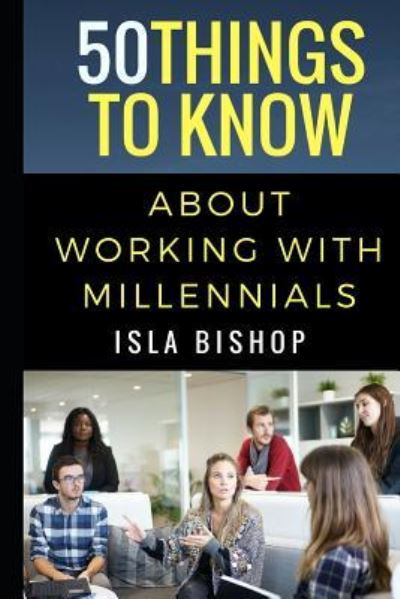 50THINGS TO KNOW

ABOUT WORKING WITH MILLENNIALS

ISLA BISHOP